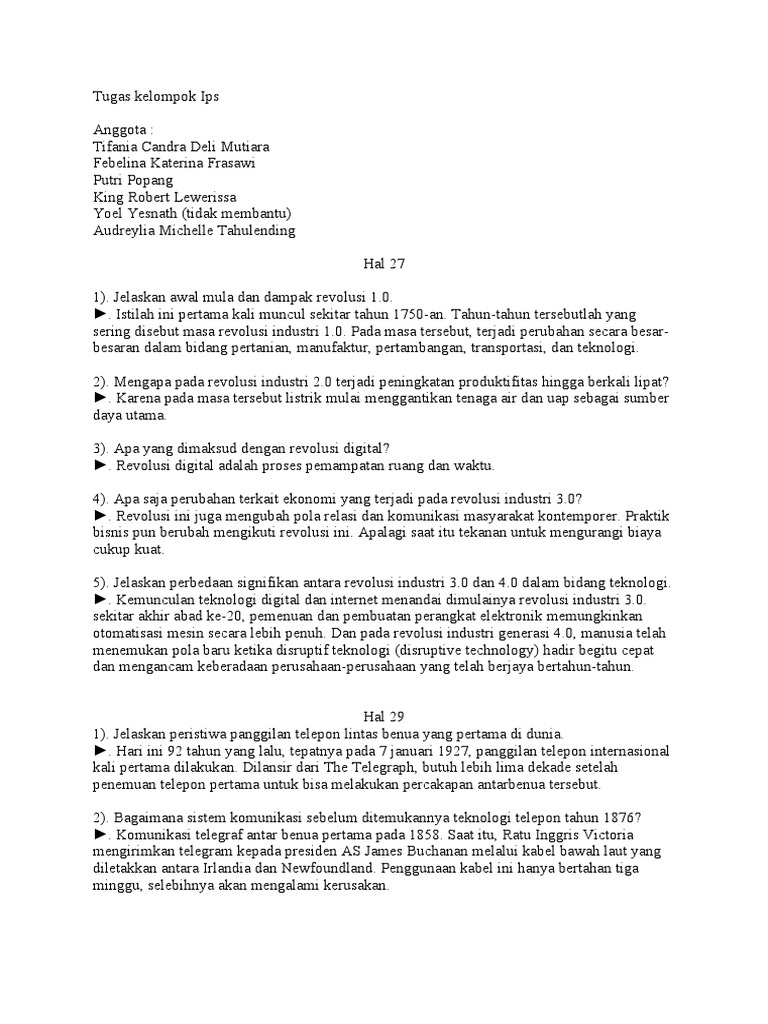 Tugas kelompok Ips

Anggota :
Tifania Candra Deli Mutiara
Febelina Katerina Frasawi
Putri Popang
King Robert Lewerissa
Yoel Yesnath (tidak membantu)
Audreylia Michelle Tahulending

Hal 27

1). Jelaskan awal mula dan dampak revolusi 1.0.
►. Istilah ini pertama kali muncul sekitar tahun 1750-an. Tahun-tahun tersebutlah yang sering disebut masa revolusi industri 1.0. Pada masa tersebut, terjadi perubahan secara besar-besaran dalam bidang pertanian, manufaktur, pertambangan, transportasi, dan teknologi.

2). Mengapa pada revolusi industri 2.0 terjadi peningkatan produktifitas hingga berkali lipat?
►. Karena pada masa tersebut listrik mulai menggantikan tenaga air dan uap sebagai sumber daya utama.

3). Apa yang dimaksud dengan revolusi digital?
►. Revolusi digital adalah proses pemampatan ruang dan waktu.

4). Apa saja perubahan terkait ekonomi yang terjadi pada revolusi industri 3.0?
►. Revolusi ini juga mengubah pola relasi dan komunikasi masyarakat kontemporer. Praktik bisnis pun berubah mengikuti revolusi ini. Apalagi saat itu tekanan untuk mengurangi biaya cukup kuat.

5). Jelaskan perbedaan signifikan antara revolusi industri 3.0 dan 4.0 dalam bidang teknologi.
►. Kemunculan teknologi digital dan internet menandai dimulainya revolusi industri 3.0. sekitar akhir abad ke-20, pemenuan dan pembuatan perangkat elektronik memungkinkan otomatisasi mesin secara lebih penuh. Dan pada revolusi industri generasi 4.0, manusia telah menemukan pola baru ketika disruptif teknologi (disruptive technology) hadir begitu cepat dan mengancam keberadaan perusahaan-perusahaan yang telah berjaya bertahun-tahun.

Hal 29
1). Jelaskan peristiwa panggilan telepon lintas benua yang pertama di dunia.
►. Hari ini 92 tahun yang lalu, tepatnya pada 7 januari 1927, panggilan telepon internasional kali pertama dilakukan. Dilansir dari The Telegraph, butuh lebih lima dekade setelah penemuan telepon pertama untuk bisa melakukan percakapan antarbenua tersebut.

2). Bagaimana sistem komunikasi sebelum ditemukannya teknologi telepon tahun 1876?
►. Komunikasi telegraf antar benua pertama pada 1858. Saat itu, Ratu Inggris Victoria mengirimkan telegram kepada presiden AS James Buchanan melalui kabel bawah laut yang diletakkan antara Irlandia dan Newfoundland. Penggunaan kabel ini hanya bertahan tiga minggu, selebihnya akan mengalami kerusakan.